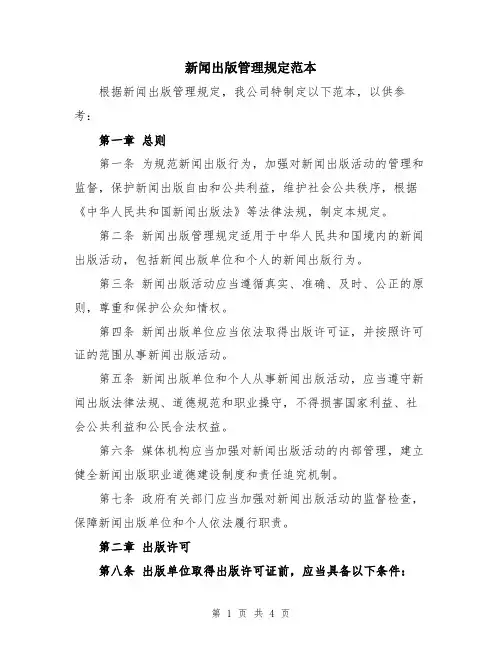 新闻出版管理规定范本

根据新闻出版管理规定，我公司特制定以下范本，以供参考：

第一章 总则

第一条 为规范新闻出版行为，加强对新闻出版活动的管理和监督，保护新闻出版自由和公共利益，维护社会公共秩序，根据《中华人民共和国新闻出版法》等法律法规，制定本规定。

第二条 新闻出版管理规定适用于中华人民共和国境内的新闻出版活动，包括新闻出版单位和个人的新闻出版行为。

第三条 新闻出版活动应当遵循真实、准确、及时、公正的原则，尊重和保护公众知情权。

第四条 新闻出版单位应当依法取得出版许可证，并按照许可证的范围从事新闻出版活动。

第五条 新闻出版单位和个人从事新闻出版活动，应当遵守新闻出版法律法规、道德规范和职业操守，不得损害国家利益、社会公共利益和公民合法权益。

第六条 媒体机构应当加强对新闻出版活动的内部管理，建立健全新闻出版职业道德建设制度和责任追究机制。

第七条 政府有关部门应当加强对新闻出版活动的监督检查，保障新闻出版单位和个人依法履行职责。

第二章 出版许可

第八条 出版单位取得出版许可证前，应当具备以下条件：

第 1 页 共 4 页